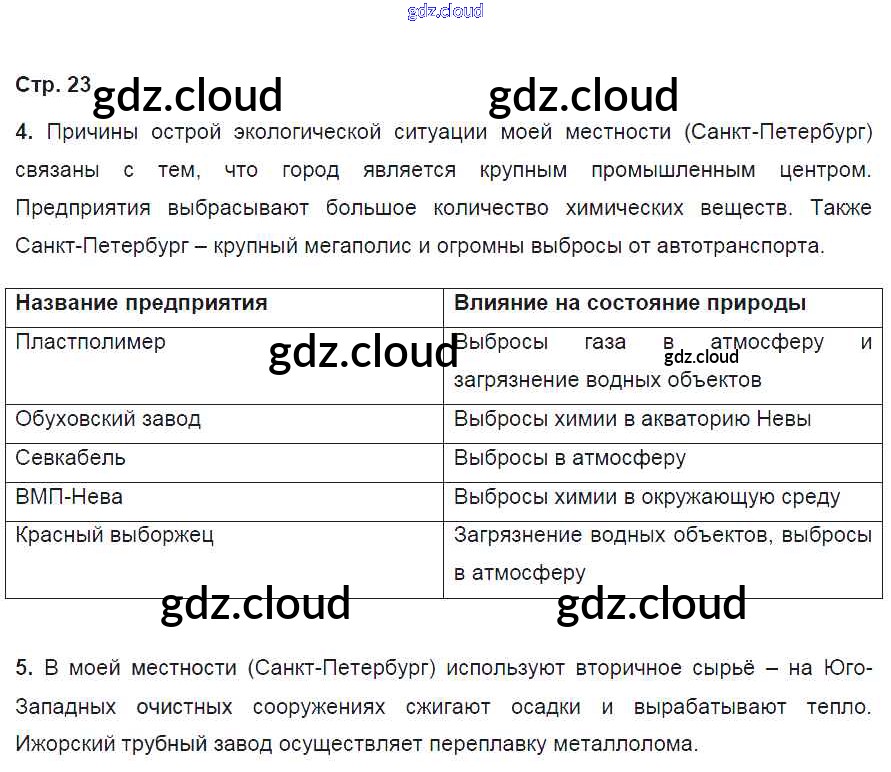 Стр. 23

4. Причины острой экологической ситуации моей местности (Санкт-Петербург) связаны с тем, что город является крупным промышленным центром. Предприятия выбрасывают большое количество химических веществ. Также Санкт-Петербург – крупный мегаполис и огромны выбросы от автотранспорта.

| Название предприятия | Влияние на состояние природы |
|---|---|
| Пластполимер | Выбросы газа в атмосферу и загрязнение водных объектов |
| Обуховский завод | Выбросы химии в акваторию Невы |
| Севкабель | Выбросы в атмосферу |
| ВМП-Нева | Выбросы химии в окружающую среду |
| Красный выборжец | Загрязнение водных объектов, выбросы в атмосферу |

5. В моей местности (Санкт-Петербург) используют вторичное сырьё – на Юго-Западных очистных сооружениях сжигают осадки и вырабатывают тепло. Ижорский трубный завод осуществляет переплавку металлолома.

gdz.cloud